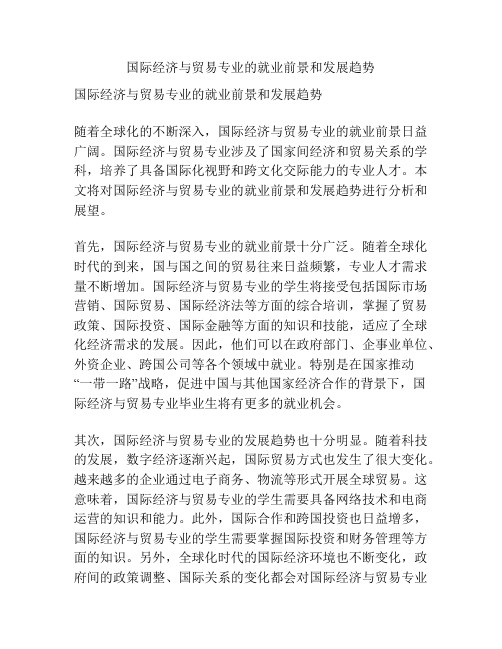 国际经济与贸易专业的就业前景和发展趋势

国际经济与贸易专业的就业前景和发展趋势

随着全球化的不断深入，国际经济与贸易专业的就业前景日益广阔。国际经济与贸易专业涉及了国家间经济和贸易关系的学科，培养了具备国际化视野和跨文化交际能力的专业人才。本文将对国际经济与贸易专业的就业前景和发展趋势进行分析和展望。

首先，国际经济与贸易专业的就业前景十分广泛。随着全球化时代的到来，国与国之间的贸易往来日益频繁，专业人才需求量不断增加。国际经济与贸易专业的学生将接受包括国际市场营销、国际贸易、国际经济法等方面的综合培训，掌握了贸易政策、国际投资、国际金融等方面的知识和技能，适应了全球化经济需求的发展。因此，他们可以在政府部门、企事业单位、外资企业、跨国公司等各个领域中就业。特别是在国家推动“一带一路”战略，促进中国与其他国家经济合作的背景下，国际经济与贸易专业毕业生将有更多的就业机会。

其次，国际经济与贸易专业的发展趋势也十分明显。随着科技的发展，数字经济逐渐兴起，国际贸易方式也发生了很大变化。越来越多的企业通过电子商务、物流等形式开展全球贸易。这意味着，国际经济与贸易专业的学生需要具备网络技术和电商运营的知识和能力。此外，国际合作和跨国投资也日益增多，国际经济与贸易专业的学生需要掌握国际投资和财务管理等方面的知识。另外，全球化时代的国际经济环境也不断变化，政府间的政策调整、国际关系的变化都会对国际经济与贸易专业